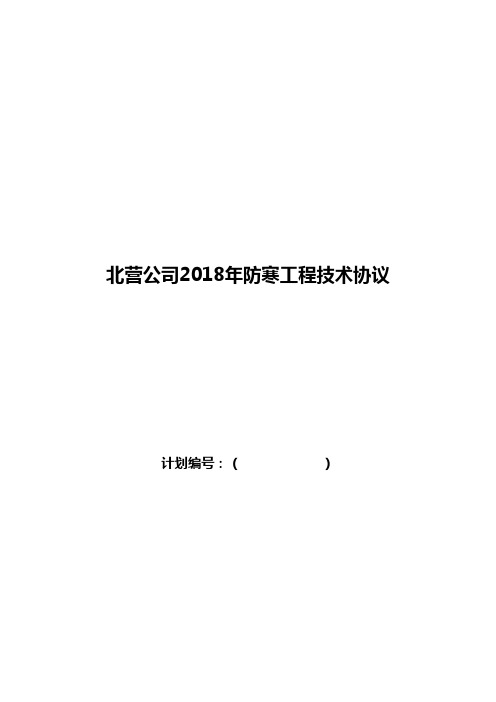 北营公司2018年防寒工程技术协议

计划编号：（ ）